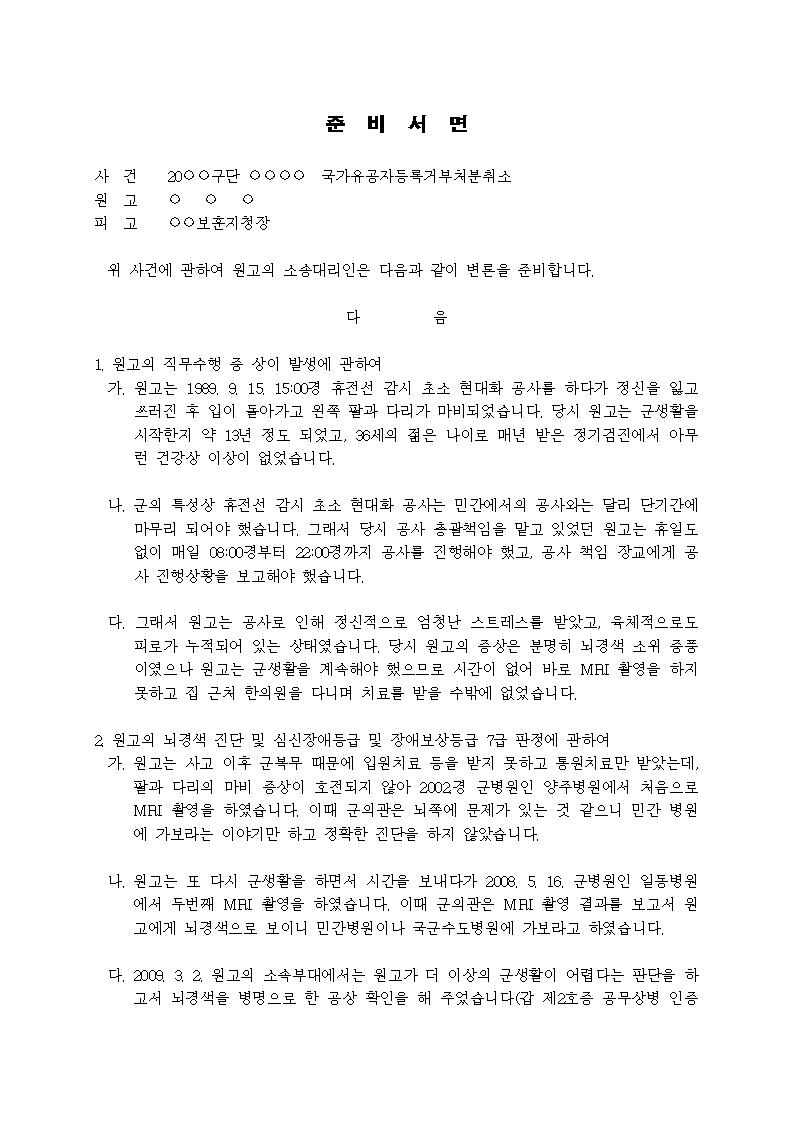 준 비 서 면

사 건 20○○구단 ○○○○ 국가유공자등록거부처분취소
원 고 ○ ○ ○
피 고 ○○보훈지청장

위 사건에 관하여 원고의 소송대리인은 다음과 같이 변론을 준비합니다.

다 음

1. 원고의 직무수행 중 상이 발생에 관하여
가. 원고는 1989. 9. 15. 15:00경 휴전선 감시 초소 현대화 공사를 하다가 정신을 잃고 쓰러진 후 입이 돌아가고 왼쪽 팔과 다리가 마비되었습니다. 당시 원고는 군생활을 시작한지 약 13년 정도 되었고, 36세의 젊은 나이로 매년 받은 정기검진에서 아무런 건강상 이상이 없었습니다.

나. 군의 특성상 휴전선 감시 초소 현대화 공사는 민간에서의 공사와는 달리 단기간에 마무리 되어야 했습니다. 그래서 당시 공사 총괄책임을 맡고 있었던 원고는 휴일도 없이 매일 08:00경부터 22:00경까지 공사를 진행해야 했고, 공사 책임 장교에게 공사 진행상황을 보고해야 했습니다.

다. 그래서 원고는 공사로 인해 정신적으로 엄청난 스트레스를 받았고, 육체적으로도 피로가 누적되어 있는 상태였습니다. 당시 원고의 증상은 분명히 뇌경색 소위 중풍이였으나 원고는 군생활을 계속해야 했으므로 시간이 없어 바로 MRI 촬영을 하지 못하고 집 근처 한의원을 다니며 치료를 받을 수밖에 없었습니다.

2. 원고의 뇌경색 진단 및 심신장애등급 및 장애보상등급 7급 판정에 관하여
가. 원고는 사고 이후 군복무 때문에 입원치료 등을 받지 못하고 통원치료만 받았는데, 팔과 다리의 마비 증상이 호전되지 않아 2002경 군병원인 양주병원에서 처음으로 MRI 촬영을 하였습니다. 이때 군의관은 뇌쪽에 문제가 있는 것 같으니 민간 병원에 가보라는 이야기만 하고 정확한 진단을 하지 않았습니다.

나. 원고는 또 다시 군생활을 하면서 시간을 보내다가 2008. 5. 16. 군병원인 일동병원에서 두번째 MRI 촬영을 하였습니다. 이때 군의관은 MRI 촬영 결과를 보고서 원고에게 뇌경색으로 보이니 민간병원이나 국군수도병원에 가보라고 하였습니다.

다. 2009. 3. 2. 원고의 소속부대에서는 원고가 더 이상의 군생활이 어렵다는 판단을 하고서 뇌경색을 병명으로 한 공상 확인을 해 주었습니다(갑 제2호증 공무상병 인증